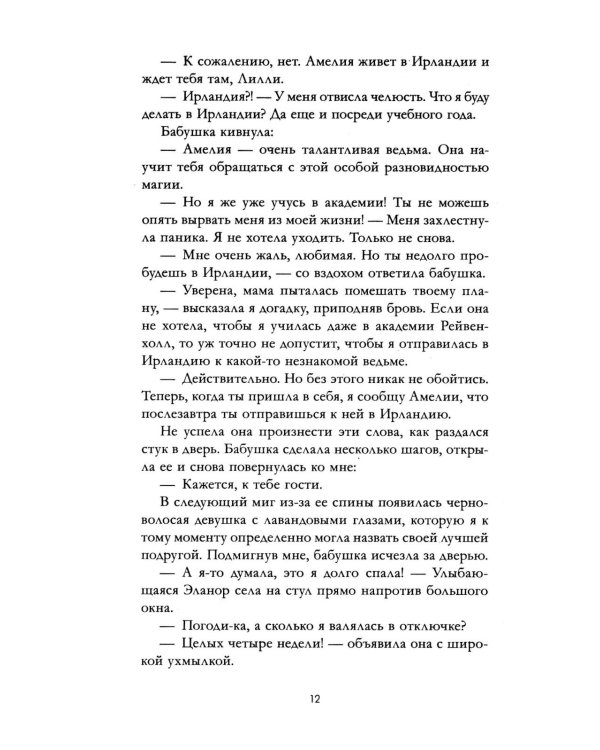 — К сожалению, нет. Амелия живет в Ирландии и ждет тебя там, Лилли.

— Ирландия?! — У меня отвисла челюсть. Что я буду делать в Ирландии? Да еще и посреди учебного года.

Бабушка кивнула:

— Амелия — очень талантливая ведьма. Она научит тебя обращаться с этой особой разновидностью магии.

— Но я же уже учусь в академии! Ты не можешь опять вырвать меня из моей жизни! — Меня захлестнула паника. Я не хотела уходить. Только не снова.

— Мне очень жаль, любимая. Но ты недолго пробудешь в Ирландии, — со вздохом ответила бабушка.

— Уверена, мама пыталась помешать твоему плану, — высказала я догадку, приподняв бровь. Если она не хотела, чтобы я училась даже в академии Рейвенхолл, то уж точно не допустит, чтобы я отправилась в Ирландию к какой-то незнакомой ведьме.

— Действительно. Но без этого никак не обойтись. Теперь, когда ты пришла в себя, я сообщу Амелии, что послезавтра ты отправишься к ней в Ирландию.

Не успела она произнести эти слова, как раздался стук в дверь. Бабушка сделала несколько шагов, открыла ее и снова повернулась ко мне:

— Кажется, к тебе гости.

В следующий миг из-за ее спины появилась черноволосая девушка с лавандовыми глазами, которую я к тому моменту определенно могла назвать своей лучшей подругой. Подмигнув мне, бабушка исчезла за дверью.

— А я-то думала, это я долго спала! — Улыбающаяся Эланор села на стул прямо напротив большого окна.

— Погоди-ка, а сколько я валялась в отключке?

— Целых четыре недели! — объявила она с широкой ухмылкой.

12